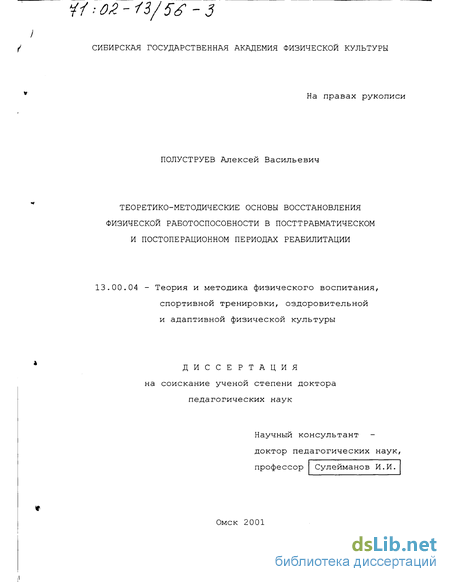 71:02-13/56-3

СИБИРСКАЯ ГОСУДАРСТВЕННАЯ АКАДЕМИЯ ФИЗИЧЕСКОЙ КУЛЬТУРЫ

На правах рукописи

ПОЛУСТРУЕВ Алексей Васильевич

ТЕОРЕТИКО-МЕТОДИЧЕСКИЕ ОСНОВЫ ВОССТАНОВЛЕНИЯ ФИЗИЧЕСКОЙ РАБОТОСПОСОБНОСТИ В ПОСТТРАВМАТИЧЕСКОМ И ПОСТОПЕРАЦИОННОМ ПЕРИОДАХ РЕАБИЛИТАЦИИ

13.00.04 - Теория и методика физического воспитания, спортивной тренировки, оздоровительной и адаптивной физической культуры

ДИССЕРТАЦИЯ
на соискание ученой степени доктора педагогических наук

Научный консультант -
доктор педагогических наук,
профессор Сулейманов И.И.

Омск 2001

dsLib.net
библиотека диссертаций